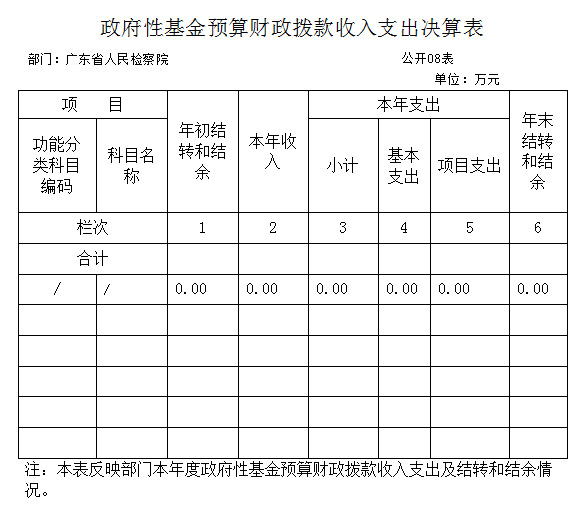 政府性基金预算财政拨款收入支出决算表

部门：广东省人民检察院

公开08表

单位：万元

| 项 目 | | 年初结转和结余 | 本年收入 | 本年支出 | | | 年末结转和结余 |
|---|---|---|---|---|---|---|---|
| 功能分类科目编码 | 科目名称 | | | 小计 | 基本支出 | 项目支出 | |
| 栏次 | | 1 | 2 | 3 | 4 | 5 | 6 |
| 合计 | | | | | | | |
| / | / | 0.00 | 0.00 | 0.00 | 0.00 | 0.00 | 0.00 |
| | | | | | | | |
| | | | | | | | |
| | | | | | | | |
| | | | | | | | |
| | | | | | | | |

注：本表反映部门本年度政府性基金预算财政拨款收入支出及结转和结余情况。